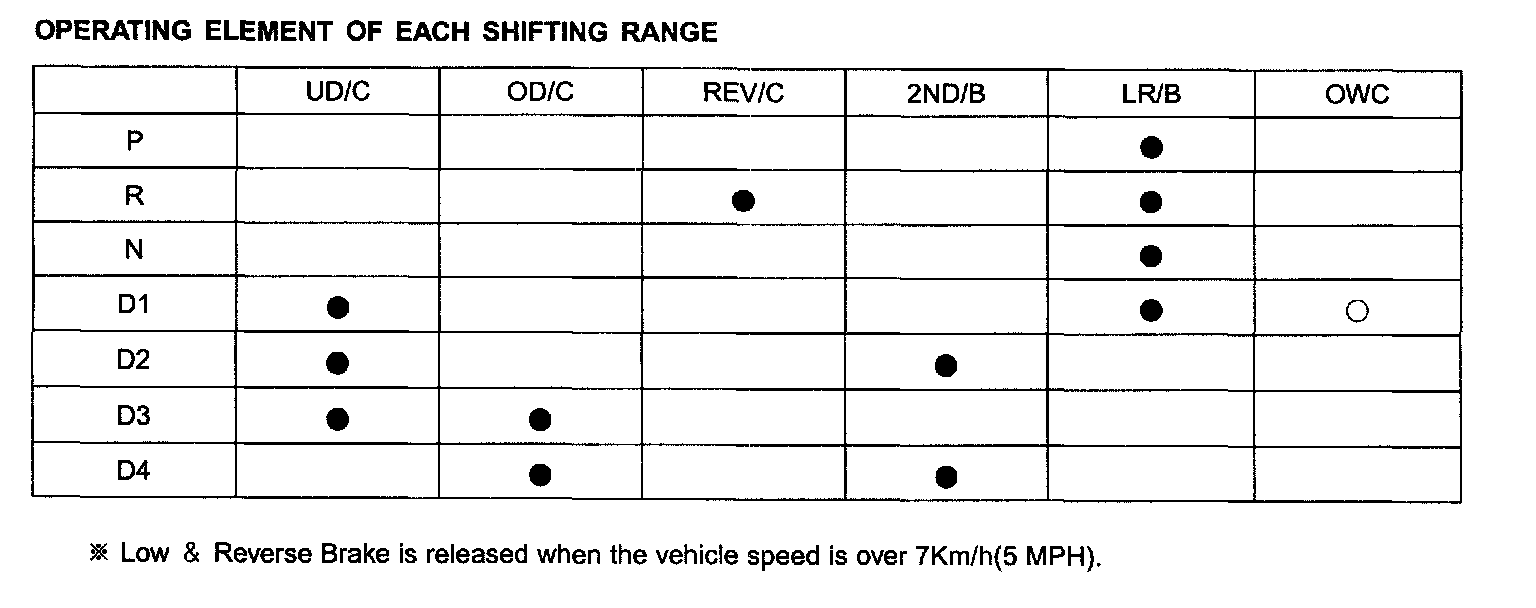 OPERATING ELEMENT OF EACH SHIFTING RANGE

| | UD/C | OD/C | REV/C | 2ND/B | LR/B | OWC |
|---|---|---|---|---|---|---|
| P | | | | | ● | |
| R | | | ● | | ● | |
| N | | | | | ● | |
| D1 | ● | | | | ● | ○ |
| D2 | ● | | | ● | | |
| D3 | ● | ● | | | | |
| D4 | | ● | | ● | | |

※ Low & Reverse Brake is released when the vehicle speed is over 7Km/h(5 MPH).